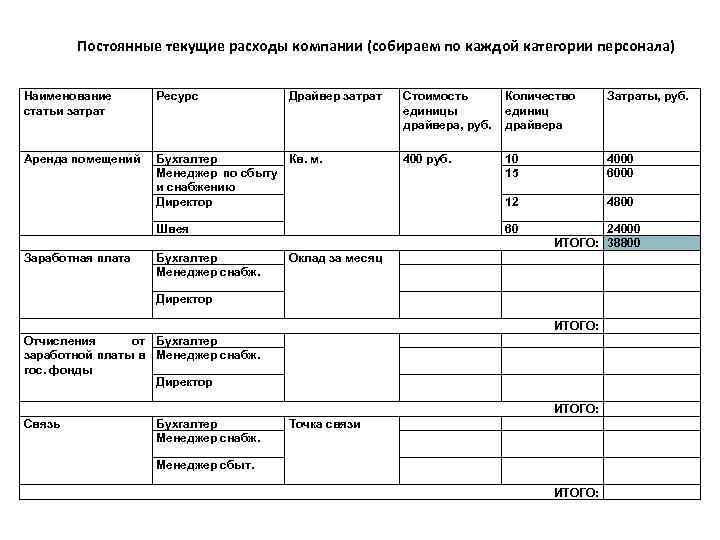 Постоянные текущие расходы компании (собираем по каждой категории персонала)

| Наименование статьи затрат | Ресурс | Драйвер затрат | Стоимость единицы драйвера, руб. | Количество единиц драйвера | Затраты, руб. |
|---|---|---|---|---|---|
| Аренда помещений | Бухгалтер | Кв. м. | 400 руб. | 10 | 4000 |
| | Менеджер по сбыту и снабжению | | | 15 | 6000 |
| | Директор | | | 12 | 4800 |
| | Швея | | | 60 | 24000 |
| | | | | ИТОГО: | 38800 |
| Заработная плата | Бухгалтер | Оклад за месяц | | | |
| | Менеджер снабж. | | | | |
| | Директор | | | | |
| | | | | ИТОГО: | |
| Отчисления от заработной платы в гос. фонды | Бухгалтер | | | | |
| | Менеджер снабж. | | | | |
| | Директор | | | | |
| | | | | ИТОГО: | |
| Связь | Бухгалтер | Точка связи | | | |
| | Менеджер снабж. | | | | |
| | Менеджер сбыт. | | | | |
| | | | | ИТОГО: | |